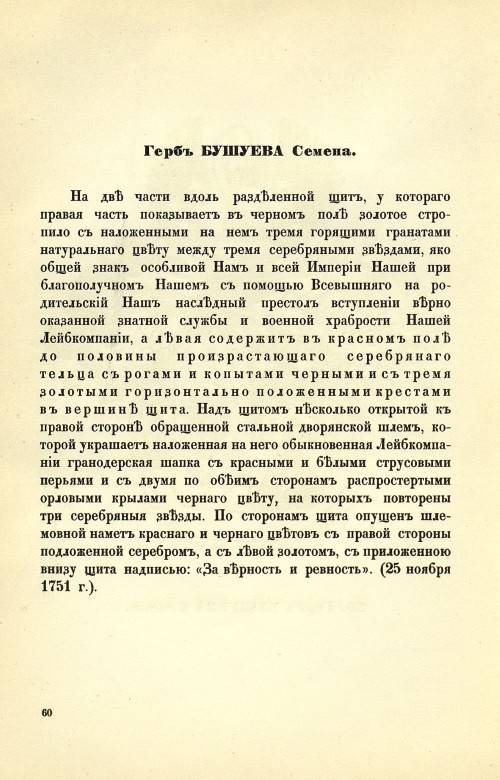 Гербъ БУШУЕВА Семена.

На двѣ части вдоль раздѣленной щитъ, у котораго правая часть показываетъ въ черномъ полѣ золотое стропило съ наложенными на немъ тремя горящими гранатами натуральнаго цвѣту между тремя серебряными звѣздами, яко общей знакъ особливой Намъ и всей Имперіи Нашей при благополучномъ Нашемъ съ помощью Всевышняго на родительскій Нашъ наслѣдный престолъ вступленіи вѣрно оказанной знатной службы и военной храбрости Нашей Лейбкомпаніи, а лѣвая содержитъ въ красномъ полѣ до половины произрастающаго серебрянаго тельца съ рогами и копытами черными и съ тремя золотыми горизонтально положенными крестами въ вершинѣ щита. Надъ щитомъ нѣсколько открытой къ правой сторонѣ обращенной стальной дворянской шлемъ, которой украшаетъ наложенная на него обыкновенная Лейбкомпаніи гранодерская шапка съ красными и бѣлыми струсовыми перьями и съ двумя по обѣимъ сторонамъ распростертыми орловыми крылами чернаго цвѣту, на которыхъ повторены три серебряныя звѣзды. По сторонамъ щита опущенъ шлемовной наметъ краснаго и чернаго цвѣтовъ съ правой стороны подложенной серебромъ, а съ лѣвой золотомъ, съ приложенною внизу щита надписью: «За вѣрность и ревность». (25 ноября 1751 г.).

60